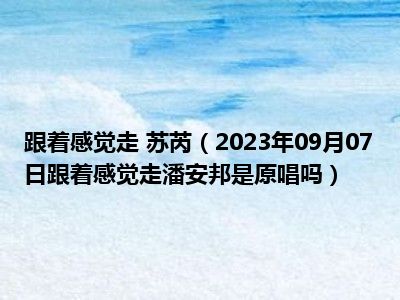 跟着感觉走 苏芮（2023年09月07日跟着感觉走潘安邦是原唱吗）